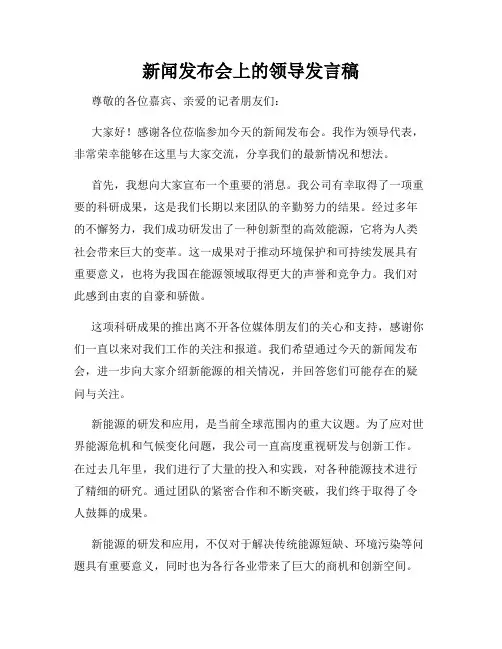 新闻发布会上的领导发言稿

尊敬的各位嘉宾、亲爱的记者朋友们：

大家好！感谢各位莅临参加今天的新闻发布会。我作为领导代表，非常荣幸能够在这里与大家交流，分享我们的最新情况和想法。

首先，我想向大家宣布一个重要的消息。我公司有幸取得了一项重要的科研成果，这是我们长期以来团队的辛勤努力的结果。经过多年的不懈努力，我们成功研发出了一种创新型的高效能源，它将为人类社会带来巨大的变革。这一成果对于推动环境保护和可持续发展具有重要意义，也将为我国在能源领域取得更大的声誉和竞争力。我们对此感到由衷的自豪和骄傲。

这项科研成果的推出离不开各位媒体朋友们的关心和支持，感谢你们一直以来对我们工作的关注和报道。我们希望通过今天的新闻发布会，进一步向大家介绍新能源的相关情况，并回答您们可能存在的疑问与关注。

新能源的研发和应用，是当前全球范围内的重大议题。为了应对世界能源危机和气候变化问题，我公司一直高度重视研发与创新工作。在过去几年里，我们进行了大量的投入和实践，对各种能源技术进行了精细的研究。通过团队的紧密合作和不断突破，我们终于取得了令人鼓舞的成果。

新能源的研发和应用，不仅对于解决传统能源短缺、环境污染等问题具有重要意义，同时也为各行各业带来了巨大的商机和创新空间。